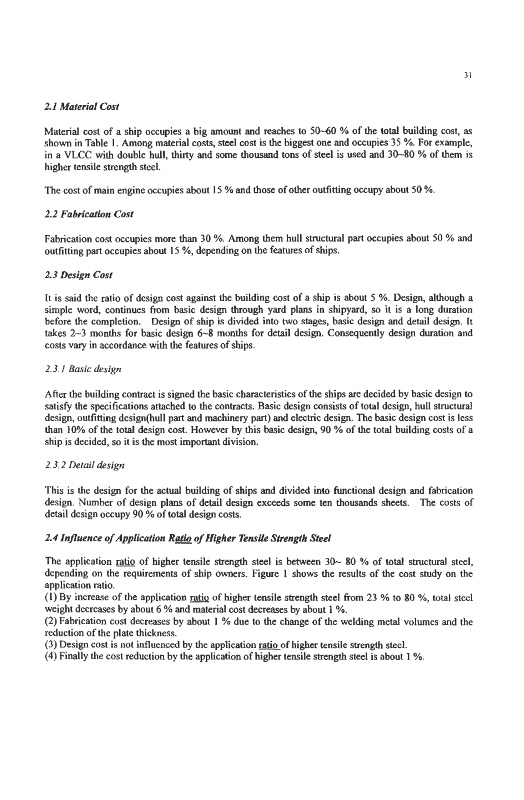 31

2.1 Material Cost

Material cost of a ship occupies a big amount and reaches to 50~60 % of the total building cost, as shown in Table 1. Among material costs, steel cost is the biggest one and occupies 35 %. For example, in a VLCC with double hull, thirty and some thousand tons of steel is used and 30~80 % of them is higher tensile strength steel.

The cost of main engine occupies about 15 % and those of other outfitting occupy about 50 %.

2.2 Fabrication Cost

Fabrication cost occupies more than 30 %. Among them hull structural part occupies about 50 % and outfitting part occupies about 15 %, depending on the features of ships.

2.3 Design Cost

It is said the ratio of design cost against the building cost of a ship is about 5 %. Design, although a simple word, continues from basic design through yard plans in shipyard, so it is a long duration before the completion. Design of ship is divided into two stages, basic design and detail design. It takes 2~3 months for basic design 6~8 months for detail design. Consequently design duration and costs vary in accordance with the features of ships.

2.3.1 Basic design

After the building contract is signed the basic characteristics of the ships are decided by basic design to satisfy the specifications attached to the contracts. Basic design consists of total design, hull structural design, outfitting design(hull part and machinery part) and electric design. The basic design cost is less than 10% of the total design cost. However by this basic design, 90 % of the total building costs of a ship is decided, so it is the most important division.

2.3.2 Detail design

This is the design for the actual building of ships and divided into functional design and fabrication design. Number of design plans of detail design exceeds some ten thousands sheets. The costs of detail design occupy 90 % of total design costs.

2.4 Influence of Application Ratio of Higher Tensile Strength Steel

The application ratio of higher tensile strength steel is between 30~ 80 % of total structural steel, depending on the requirements of ship owners. Figure 1 shows the results of the cost study on the application ratio.
(1) By increase of the application ratio of higher tensile strength steel from 23 % to 80 %, total steel weight decreases by about 6 % and material cost decreases by about 1 %.
(2) Fabrication cost decreases by about 1 % due to the change of the welding metal volumes and the reduction of the plate thickness.
(3) Design cost is not influenced by the application ratio of higher tensile strength steel.
(4) Finally the cost reduction by the application of higher tensile strength steel is about 1 %.